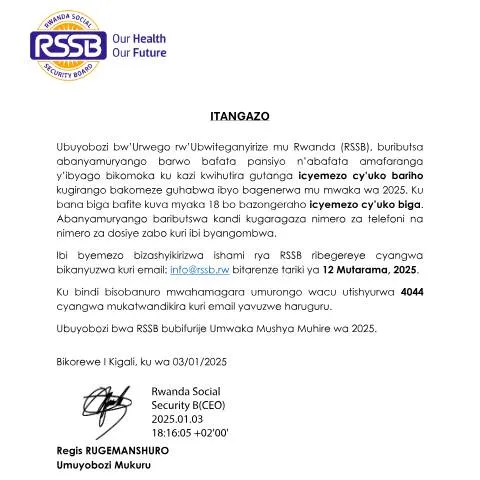 RWANDA SOCIAL
RSSB
SECURITY BOARD
Our Health
Our Future

ITANGAZO

Ubuyobozi bw'Urwego rw'Ubwiteganyirize mu Rwanda (RSSB), buributsa abanyamuryango barwo bafata pansiyo n'abafata amafaranga y'ibyago bikomoka ku kazi kwihutira gutanga icyemezo cy'uko bariho kugirango bakomeze guhabwa ibyo bagenerwa mu mwaka wa 2025. Ku bana biga bafite kuva myaka 18 bo bazongeraho icyemezo cy'uko biga. Abanyamuryango baributswa kandi kugaragaza nimero za telefoni na nimero za dosiye zabo kuri ibi byangombwa.

Ibi byemezo bizashyikirizwa ishami rya RSSB ribegereye cyangwa bikanyuzwa kuri email: info@rssb.rw bitarenze tariki ya 12 Mutarama, 2025.

Ku bindi bisobanuro mwahamagara umurongo wacu utishyurwa 4044 cyangwa mukatwandikira kuri email yavuzwe haruguru.

Ubuyobozi bwa RSSB bubifurije Umwaka Mushya Muhire wa 2025.

Bikorewe I Kigali, ku wa 03/01/2025

Rwanda Social
Security B(CEO)
2025.01.03
18:16:05 +02'00'

Regis RUGEMANSHURO
Umuyobozi Mukuru